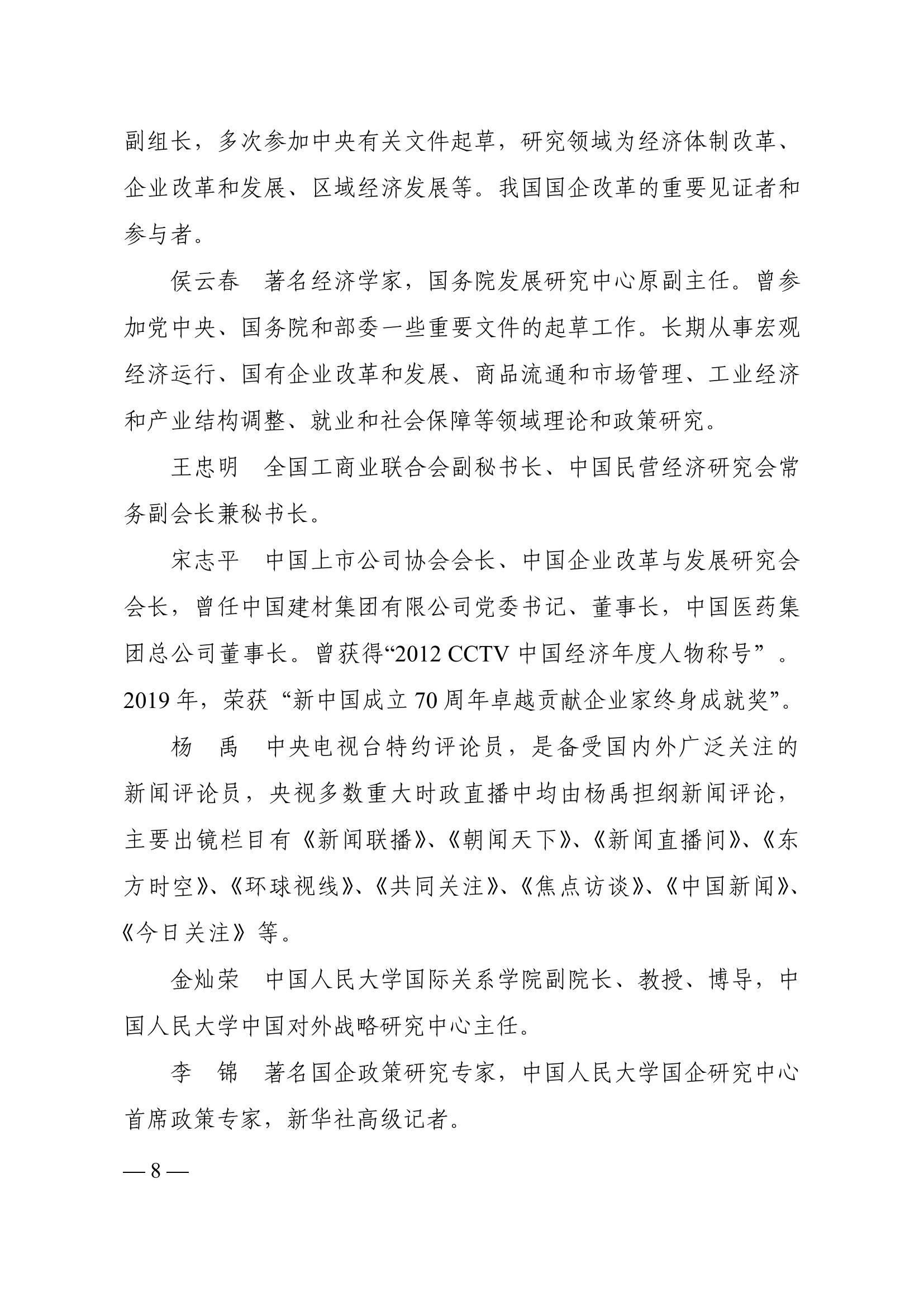 副组长，多次参加中央有关文件起草，研究领域为经济体制改革、企业改革和发展、区域经济发展等。我国国企改革的重要见证者和参与者。

侯云春　著名经济学家，国务院发展研究中心原副主任。曾参加党中央、国务院和部委一些重要文件的起草工作。长期从事宏观经济运行、国有企业改革和发展、商品流通和市场管理、工业经济和产业结构调整、就业和社会保障等领域理论和政策研究。

王忠明　全国工商业联合会副秘书长、中国民营经济研究会常务副会长兼秘书长。

宋志平　中国上市公司协会会长、中国企业改革与发展研究会会长，曾任中国建材集团有限公司党委书记、董事长，中国医药集团总公司董事长。曾获得“2012 CCTV 中国经济年度人物称号”。2019 年，荣获“新中国成立 70 周年卓越贡献企业家终身成就奖”。

杨　禹　中央电视台特约评论员，是备受国内外广泛关注的新闻评论员，央视多数重大时政直播中均由杨禹担纲新闻评论，主要出镜栏目有《新闻联播》、《朝闻天下》、《新闻直播间》、《东方时空》、《环球视线》、《共同关注》、《焦点访谈》、《中国新闻》、《今日关注》等。

金灿荣　中国人民大学国际关系学院副院长、教授、博导，中国人民大学中国对外战略研究中心主任。

李　锦　著名国企政策研究专家，中国人民大学国企研究中心首席政策专家，新华社高级记者。

— 8 —